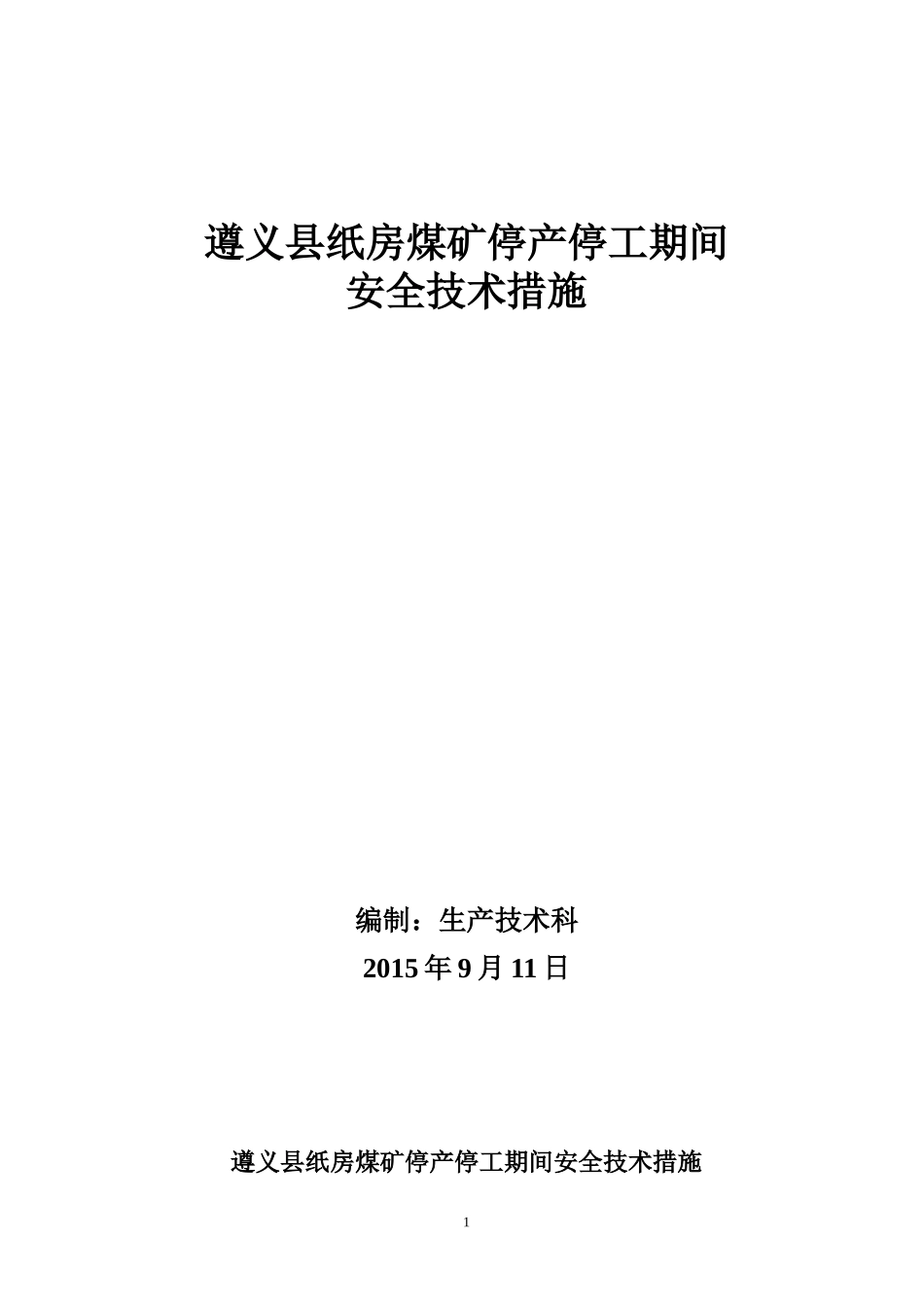 遵义县纸房煤矿停产停工期间
安全技术措施

编制：生产技术科
2015年9月11日

遵义县纸房煤矿停产停工期间安全技术措施

1